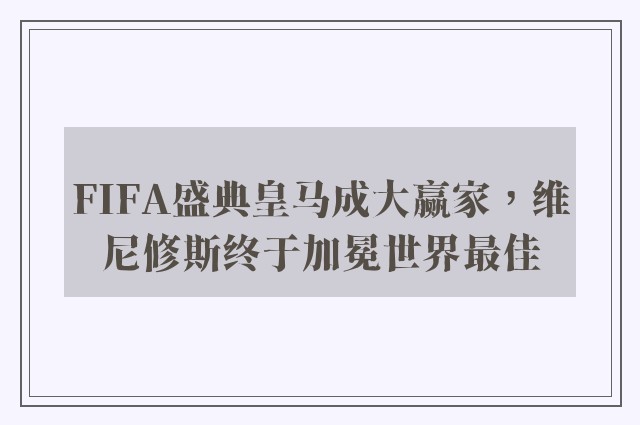 FIFA盛典皇马成大赢家，维尼修斯终于加冕世界最佳